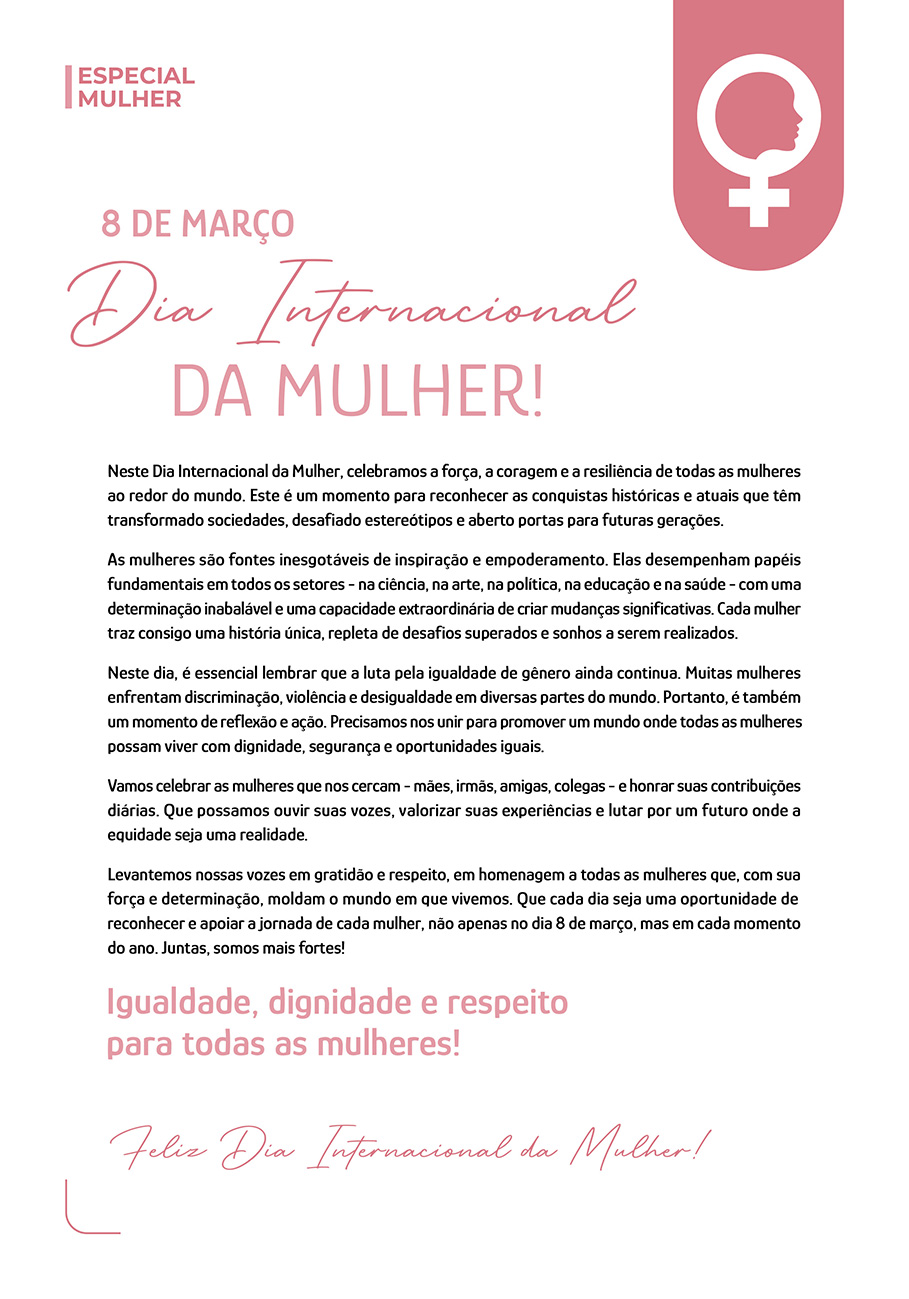 ESPECIAL
MULHER

8 DE MARÇO
Dia Internacional
DA MULHER!

Neste Dia Internacional da Mulher, celebramos a força, a coragem e a resiliência de todas as mulheres ao redor do mundo. Este é um momento para reconhecer as conquistas históricas e atuais que têm transformado sociedades, desafiado estereótipos e aberto portas para futuras gerações.

As mulheres são fontes inesgotáveis de inspiração e empoderamento. Elas desempenham papéis fundamentais em todos os setores - na ciência, na arte, na política, na educação e na saúde - com uma determinação inabalável e uma capacidade extraordinária de criar mudanças significativas. Cada mulher traz consigo uma história única, repleta de desafios superados e sonhos a serem realizados.

Neste dia, é essencial lembrar que a luta pela igualdade de gênero ainda continua. Muitas mulheres enfrentam discriminação, violência e desigualdade em diversas partes do mundo. Portanto, é também um momento de reflexão e ação. Precisamos nos unir para promover um mundo onde todas as mulheres possam viver com dignidade, segurança e oportunidades iguais.

Vamos celebrar as mulheres que nos cercam - mães, irmãs, amigas, colegas - e honrar suas contribuições diárias. Que possamos ouvir suas vozes, valorizar suas experiências e lutar por um futuro onde a equidade seja uma realidade.

Levantemos nossas vozes em gratidão e respeito, em homenagem a todas as mulheres que, com sua força e determinação, moldam o mundo em que vivemos. Que cada dia seja uma oportunidade de reconhecer e apoiar a jornada de cada mulher, não apenas no dia 8 de março, mas em cada momento do ano. Juntas, somos mais fortes!

Igualdade, dignidade e respeito
para todas as mulheres!

Feliz Dia Internacional da Mulher!